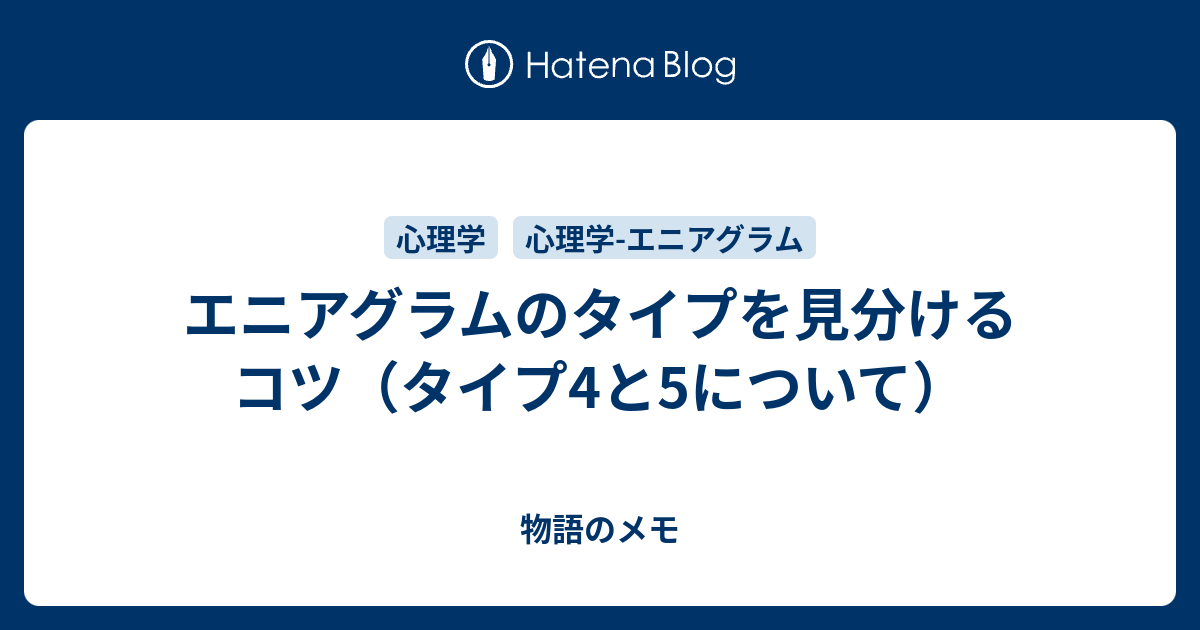 Hatena Blog

心理学 心理学-エニアグラム

エニアグラムのタイプを見分けるコツ（タイプ4と5について）

物語のメモ